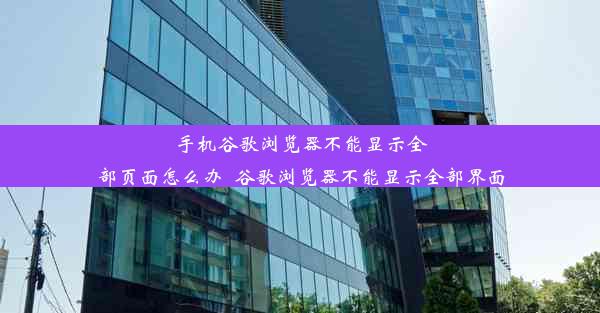 手机谷歌浏览器不能显示全部页面怎么办 谷歌浏览器不能显示全部界面